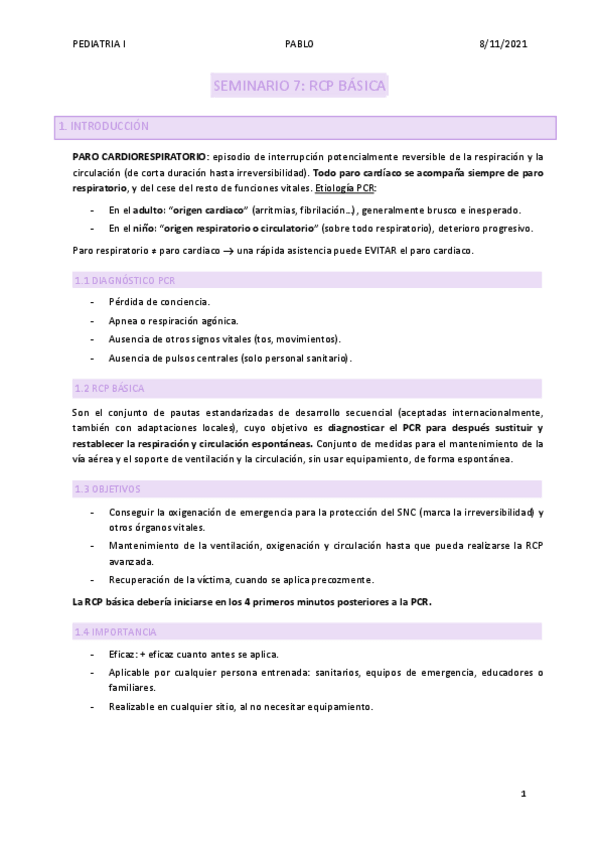 PEDIATRIA I PABLO 8/11/2021

SEMINARIO 7: RCP BÁSICA

1. INTRODUCCIÓN

PARO CARDIORESPIRATORIO: episodio de interrupción potencialmente reversible de la respiración y la circulación (de corta duración hasta irreversibilidad). Todo paro cardíaco se acompaña siempre de paro respiratorio, y del cese del resto de funciones vitales. Etiología PCR:

- En el adulto: "origen cardiaco" (arritmias, fibrilación…), generalmente brusco e inesperado.
- En el niño: "origen respiratorio o circulatorio" (sobre todo respiratorio), deterioro progresivo.

Paro respiratorio ≠ paro cardiaco → una rápida asistencia puede EVITAR el paro cardiaco.

1.1 DIAGNÓSTICO PCR

- Pérdida de conciencia.
- Apnea o respiración agónica.
- Ausencia de otros signos vitales (tos, movimientos).
- Ausencia de pulsos centrales (solo personal sanitario).

1.2 RCP BÁSICA

Son el conjunto de pautas estandarizadas de desarrollo secuencial (aceptadas internacionalmente, también con adaptaciones locales), cuyo objetivo es diagnosticar el PCR para después sustituir y restablecer la respiración y circulación espontáneas. Conjunto de medidas para el mantenimiento de la vía aérea y el soporte de ventilación y la circulación, sin usar equipamiento, de forma espontánea.

1.3 OBJETIVOS

- Conseguir la oxigenación de emergencia para la protección del SNC (marca la irreversibilidad) y otros órganos vitales.
- Mantenimiento de la ventilación, oxigenación y circulación hasta que pueda realizarse la RCP avanzada.
- Recuperación de la víctima, cuando se aplica precozmente.

La RCP básica debería iniciarse en los 4 primeros minutos posteriores a la PCR.

1.4 IMPORTANCIA

- Eficaz: + eficaz cuanto antes se aplica.
- Aplicable por cualquier persona entrenada: sanitarios, equipos de emergencia, educadores o familiares.
- Realizable en cualquier sitio, al no necesitar equipamiento.

1